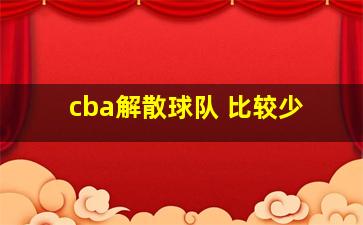 cba解散球队 比较少